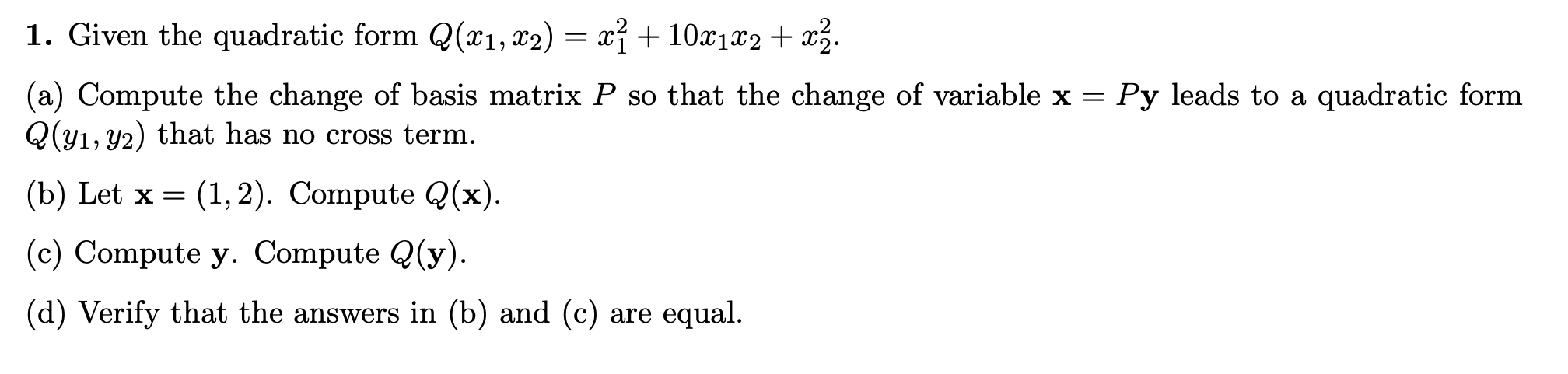 **1.** Given the quadratic form $Q(x_1, x_2) = x_1^2 + 10x_1x_2 + x_2^2$.

(a) Compute the change of basis matrix $P$ so that the change of variable $\mathbf{x} = P\mathbf{y}$ leads to a quadratic form $Q(y_1, y_2)$ that has no cross term.

(b) Let $\mathbf{x} = (1, 2)$. Compute $Q(\mathbf{x})$.

(c) Compute $\mathbf{y}$. Compute $Q(\mathbf{y})$.

(d) Verify that the answers in (b) and (c) are equal.